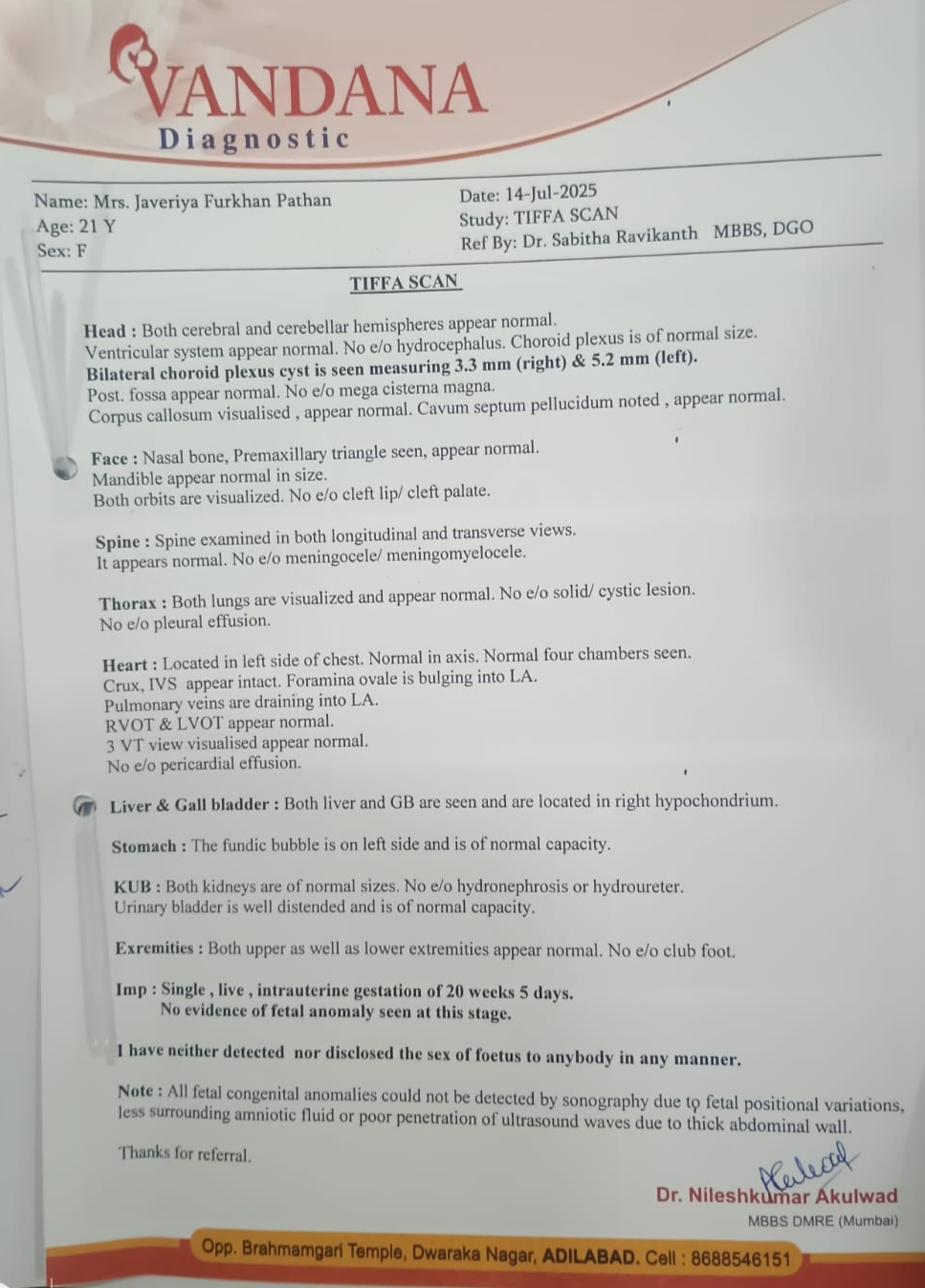 VANDANA
Diagnostic

Name: Mrs. Javeriya Furkhan Pathan
Age: 21 Y
Sex: F

Date: 14-Jul-2025
Study: TIFFA SCAN
Ref By: Dr. Sabitha Ravikanth MBBS, DGO

TIFFA SCAN

Head : Both cerebral and cerebellar hemispheres appear normal.
Ventricular system appear normal. No e/o hydrocephalus. Choroid plexus is of normal size.
Bilateral choroid plexus cyst is seen measuring 3.3 mm (right) & 5.2 mm (left).
Post. fossa appear normal. No e/o mega cisterna magna.
Corpus callosum visualised , appear normal. Cavum septum pellucidum noted , appear normal.

Face : Nasal bone, Premaxillary triangle seen, appear normal.
Mandible appear normal in size.
Both orbits are visualized. No e/o cleft lip/ cleft palate.

Spine : Spine examined in both longitudinal and transverse views.
It appears normal. No e/o meningocele/ meningomyelocele.

Thorax : Both lungs are visualized and appear normal. No e/o solid/ cystic lesion.
No e/o pleural effusion.

Heart : Located in left side of chest. Normal in axis. Normal four chambers seen.
Crux, IVS appear intact. Foramina ovale is bulging into LA.
Pulmonary veins are draining into LA.
RVOT & LVOT appear normal.
3 VT view visualised appear normal.
No e/o pericardial effusion.

Liver & Gall bladder : Both liver and GB are seen and are located in right hypochondrium.

Stomach : The fundic bubble is on left side and is of normal capacity.

KUB : Both kidneys are of normal sizes. No e/o hydronephrosis or hydroureter.
Urinary bladder is well distended and is of normal capacity.

Exremities : Both upper as well as lower extremities appear normal. No e/o club foot.

Imp : Single , live , intrauterine gestation of 20 weeks 5 days.
No evidence of fetal anomaly seen at this stage.

I have neither detected nor disclosed the sex of foetus to anybody in any manner.

Note : All fetal congenital anomalies could not be detected by sonography due to fetal positional variations, less surrounding amniotic fluid or poor penetration of ultrasound waves due to thick abdominal wall.

Thanks for referral.

Dr. Nileshkumar Akulwad
MBBS DMRE (Mumbai)

Opp. Brahmamgari Temple, Dwaraka Nagar, ADILABAD. Cell : 8688546151